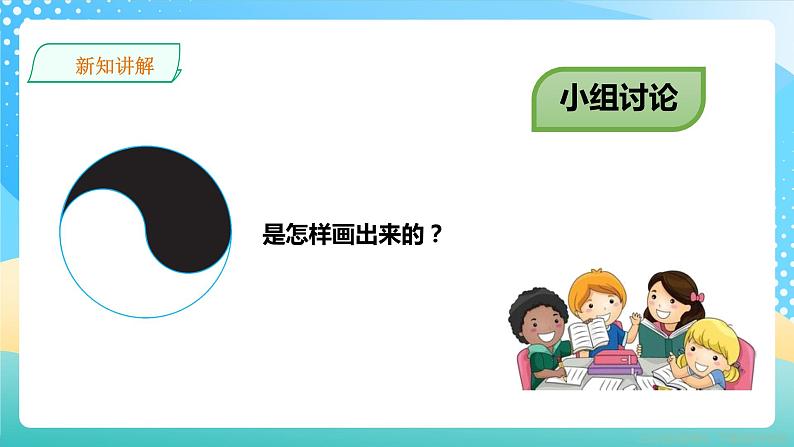 新知讲解

小组讨论

是怎样画出来的？